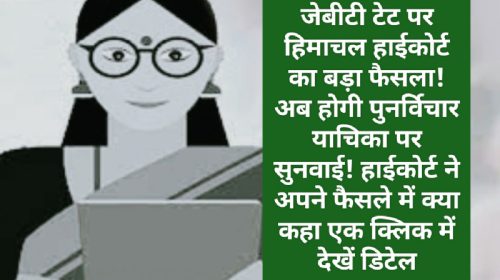 जेबीटी टेट पर हिमाचल हाईकोर्ट का बड़ा फैसला! अब होगी पुनर्विचार याचिका पर सुनवाई! हाईकोर्ट ने अपने फैसले में क्या कहा एक क्लिक में देखें डिटेल